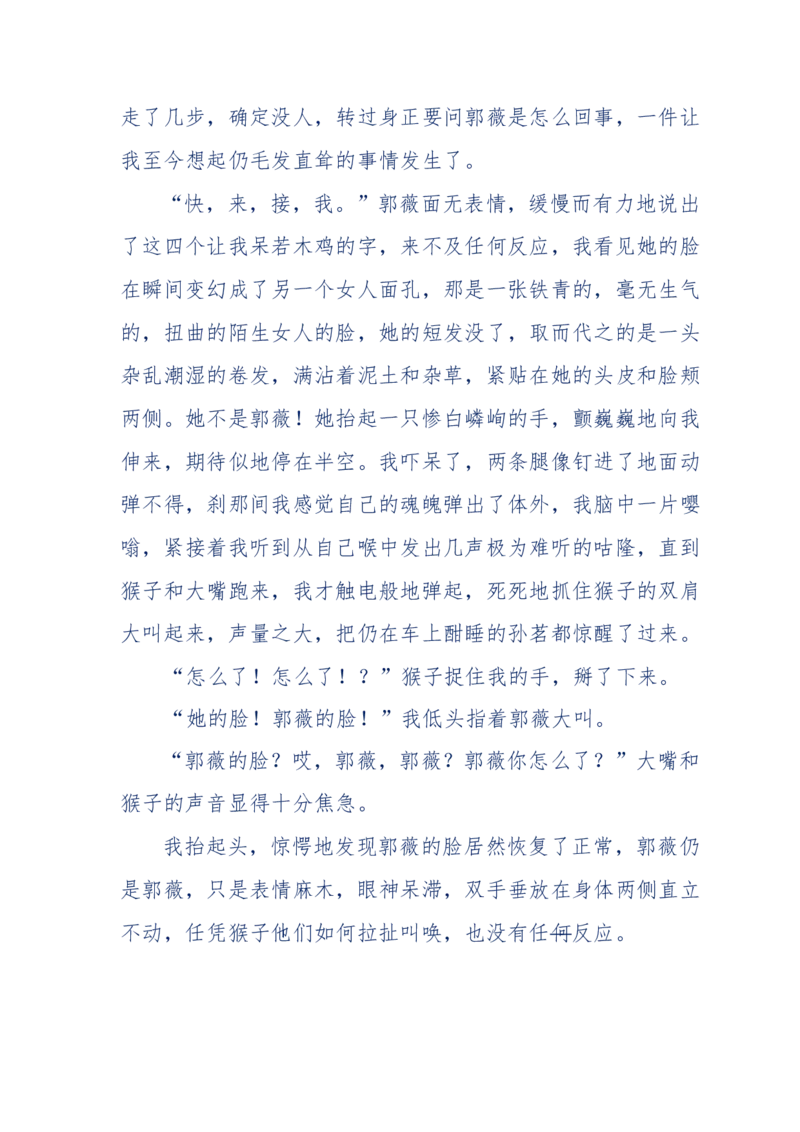 走了几步，确定没人，转过身正要问郭薇是怎么回事，一件让我至今想起仍毛发直耸的事情发生了。

“快，来，接，我。”郭薇面无表情，缓慢而有力地说出了这四个让我呆若木鸡的字，来不及任何反应，我看见她的脸在瞬间变幻成了另一个女人面孔，那是一张铁青的，毫无生气的，扭曲的陌生女人的脸，她的短发没了，取而代之的是一头杂乱潮湿的卷发，满沾着泥土和杂草，紧贴在她的头皮和脸颊两侧。她不是郭薇！她抬起一只惨白嶙峋的手，颤巍巍地向我伸来，期待似地停在半空。我吓呆了，两条腿像钉进了地面动弹不得，刹那间我感觉自己的魂魄弹出了体外，我脑中一片嘤嗡，紧接着我听到从自己喉中发出几声极为难听的咕隆，直到猴子和大嘴跑来，我才触电般地弹起，死死地抓住猴子的双肩大叫起来，声量之大，把仍在车上酣睡的孙茗都惊醒了过来。

“怎么了！怎么了！？”猴子捉住我的手，掰了下来。

“她的脸！郭薇的脸！”我低头指着郭薇大叫。

“郭薇的脸？哎，郭薇，郭薇？郭薇你怎么了？”大嘴和猴子的声音显得十分焦急。

我抬起头，惊愕地发现郭薇的脸居然恢复了正常，郭薇仍是郭薇，只是表情麻木，眼神呆滞，双手垂放在身体两侧直立不动，任凭猴子他们如何拉扯叫唤，也没有任何反应。